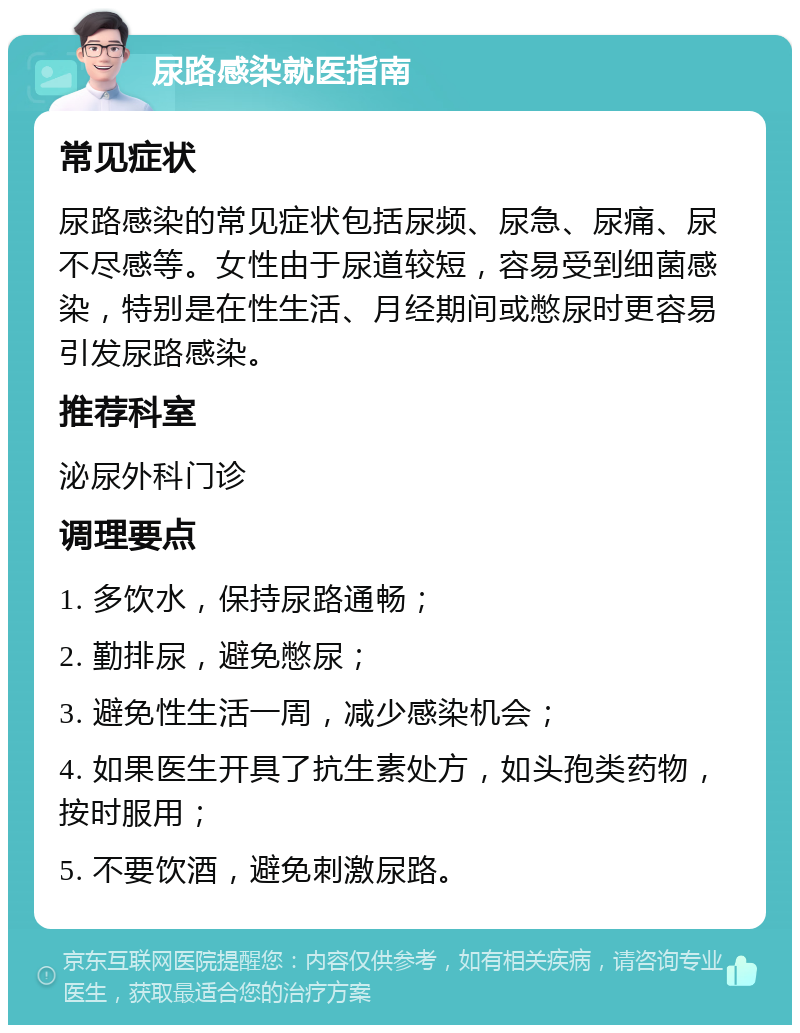 尿路感染就医指南

常见症状

尿路感染的常见症状包括尿频、尿急、尿痛、尿不尽感等。女性由于尿道较短，容易受到细菌感染，特别是在性生活、月经期间或憋尿时更容易引发尿路感染。

推荐科室

泌尿外科门诊

调理要点

1. 多饮水，保持尿路通畅；

2. 勤排尿，避免憋尿；

3. 避免性生活一周，减少感染机会；

4. 如果医生开具了抗生素处方，如头孢类药物，按时服用；

5. 不要饮酒，避免刺激尿路。

京东互联网医院提醒您：内容仅供参考，如有相关疾病，请咨询专业医生，获取最适合您的治疗方案